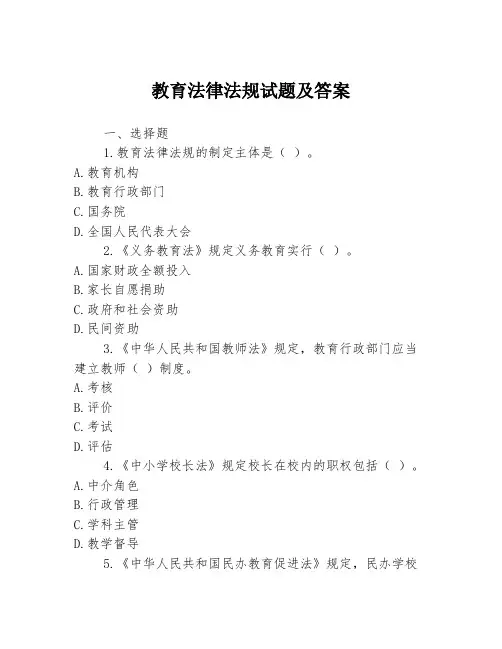 教育法律法规试题及答案

一、选择题

1.教育法律法规的制定主体是（ ）。

A.教育机构

B.教育行政部门

C.国务院

D.全国人民代表大会

2.《义务教育法》规定义务教育实行（ ）。

A.国家财政全额投入

B.家长自愿捐助

C.政府和社会资助

D.民间资助

3.《中华人民共和国教师法》规定，教育行政部门应当建立教师（ ）制度。

A.考核

B.评价

C.考试

D.评估

4.《中小学校长法》规定校长在校内的职权包括（ ）。

A.中介角色

B.行政管理

C.学科主管

D.教学督导

5.《中华人民共和国民办教育促进法》规定，民办学校